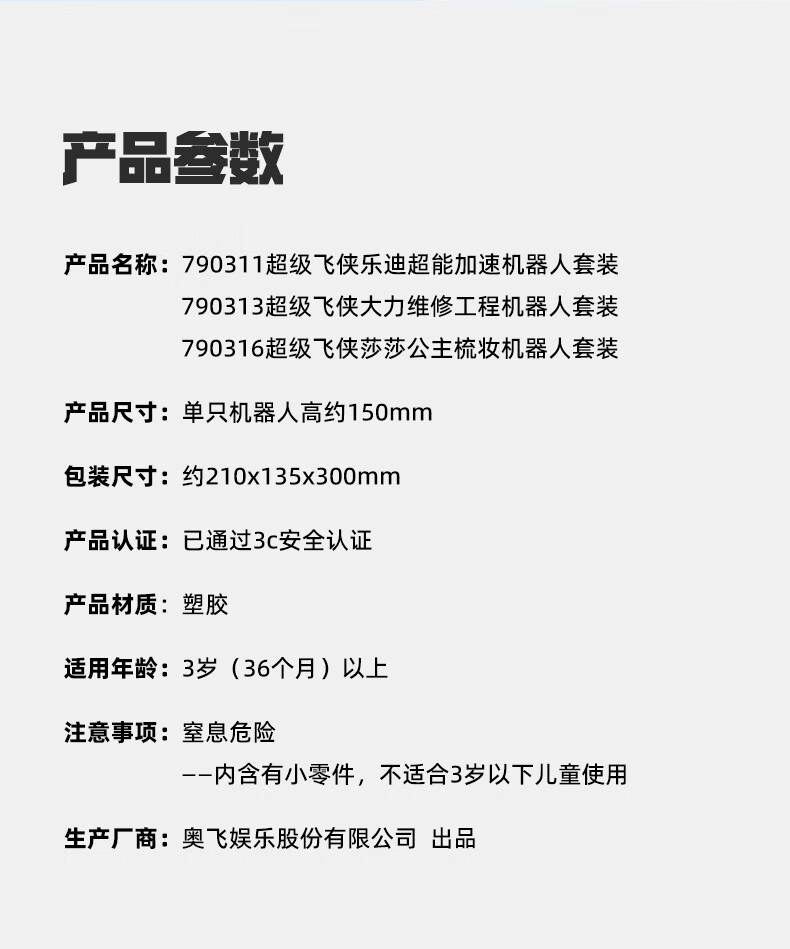 产品参数

产品名称：790311超级飞侠乐迪超能加速机器人套装
790313超级飞侠大力维修工程机器人套装
790316超级飞侠莎莎公主梳妆机器人套装

产品尺寸：单只机器人高约150mm

包装尺寸：约210x135x300mm

产品认证：已通过3c安全认证

产品材质：塑胶

适用年龄：3岁（36个月）以上

注意事项：窒息危险
——内含有小零件，不适合3岁以下儿童使用

生产厂商：奥飞娱乐股份有限公司 出品